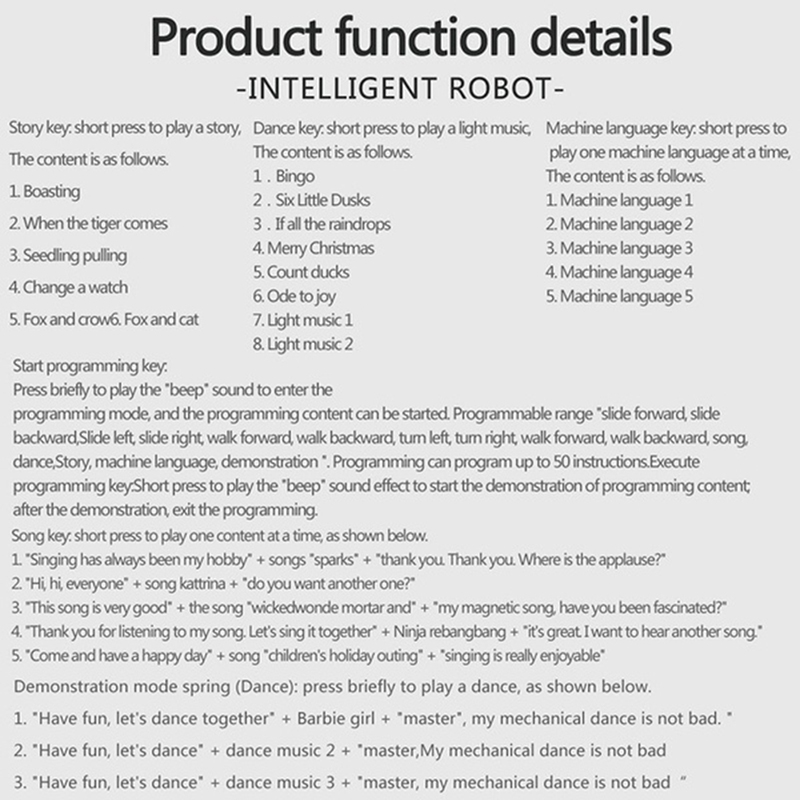 Product function details
-INTELLIGENT ROBOT-

Story key: short press to play a story, The content is as follows.
1. Boasting
2. When the tiger comes
3. Seedling pulling
4. Change a watch
5. Fox and crow6. Fox and cat

Dance key: short press to play a light music, The content is as follows.
1 . Bingo
2 . Six Little Dusks
3 . If all the raindrops
4. Merry Christmas
5. Count ducks
6. Ode to joy
7. Light music 1
8. Light music 2

Machine language key: short press to play one machine language at a time, The content is as follows.
1. Machine language 1
2. Machine language 2
3. Machine language 3
4. Machine language 4
5. Machine language 5

Start programming key:
Press briefly to play the "beep" sound to enter the programming mode, and the programming content can be started. Programmable range "slide forward, slide backward,Slide left, slide right, walk forward, walk backward, turn left, turn right, walk forward, walk backward, song, dance,Story, machine language, demonstration ". Programming can program up to 50 instructions.Execute programming key:Short press to play the "beep" sound effect to start the demonstration of programming content; after the demonstration, exit the programming.

Song key: short press to play one content at a time, as shown below.
1. "Singing has always been my hobby" + songs "sparks" + "thank you. Thank you. Where is the applause?"
2. "Hi, hi, everyone" + song kattrina + "do you want another one?"
3. "This song is very good" + the song "wickedwonde mortar and" + "my magnetic song, have you been fascinated?"
4. "Thank you for listening to my song. Let's sing it together" + Ninja rebangbang + "it's great. I want to hear another song."
5. "Come and have a happy day" + song "children's holiday outing" + "singing is really enjoyable"

Demonstration mode spring (Dance): press briefly to play a dance, as shown below.
1. "Have fun, let's dance together" + Barbie girl + "master", my mechanical dance is not bad. "
2. "Have fun, let's dance" + dance music 2 + "master,My mechanical dance is not bad
3. "Have fun, let's dance" + dance music 3 + "master, my mechanical dance is not bad "